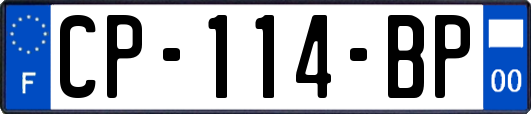 F
CP-114-BP
00